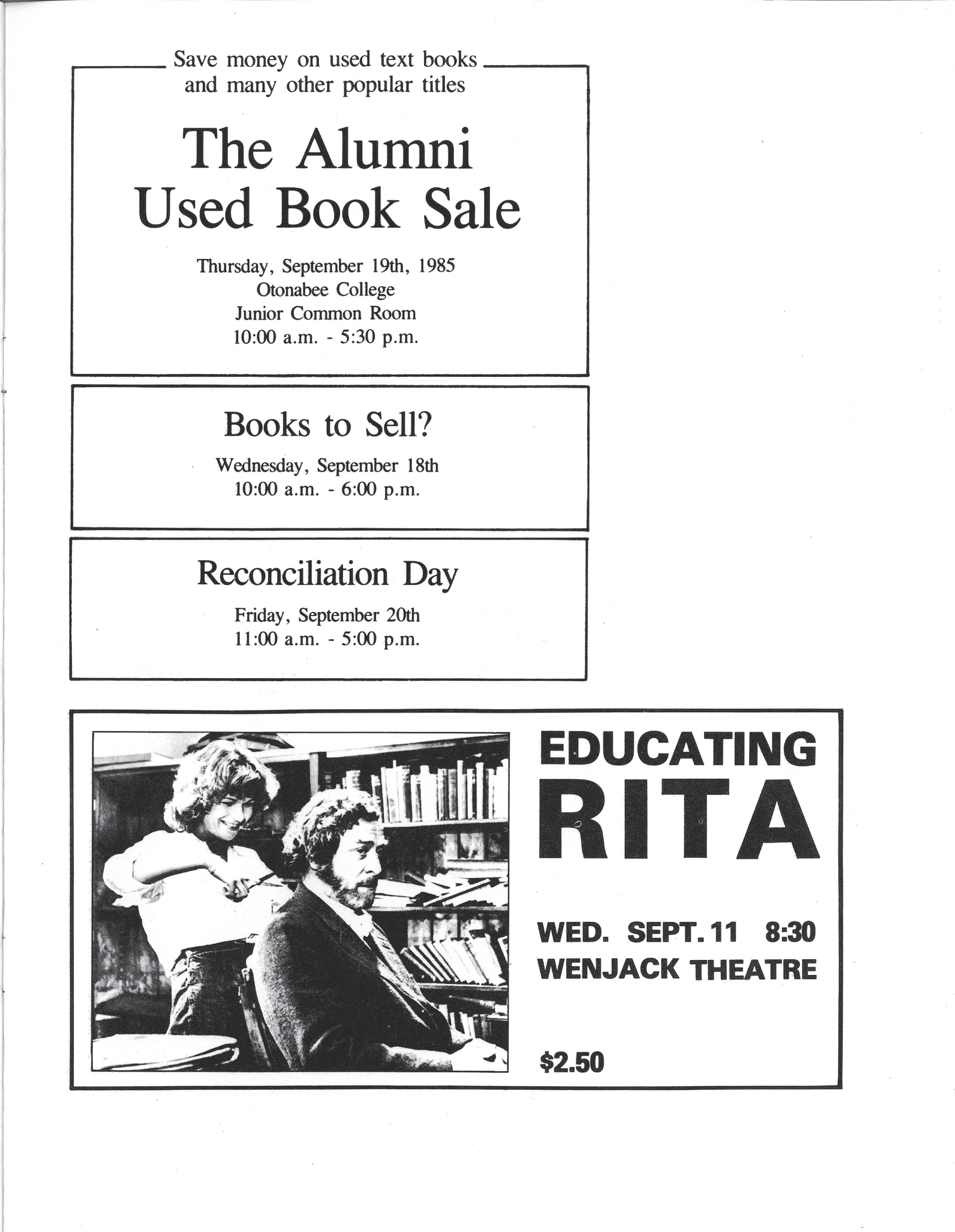 Save money on used text books and many other popular titles

The Alumni Used Book Sale

Thursday, September 19th, 1985
Otonabee College
Junior Common Room
10:00 a.m. - 5:30 p.m.

Books to Sell?

Wednesday, September 18th
10:00 a.m. - 6:00 p.m.

Reconciliation Day

Friday, September 20th
11:00 a.m. - 5:00 p.m.

EDUCATING RITA

WED. SEPT. 11 8:30
WENJACK THEATRE

$2.50